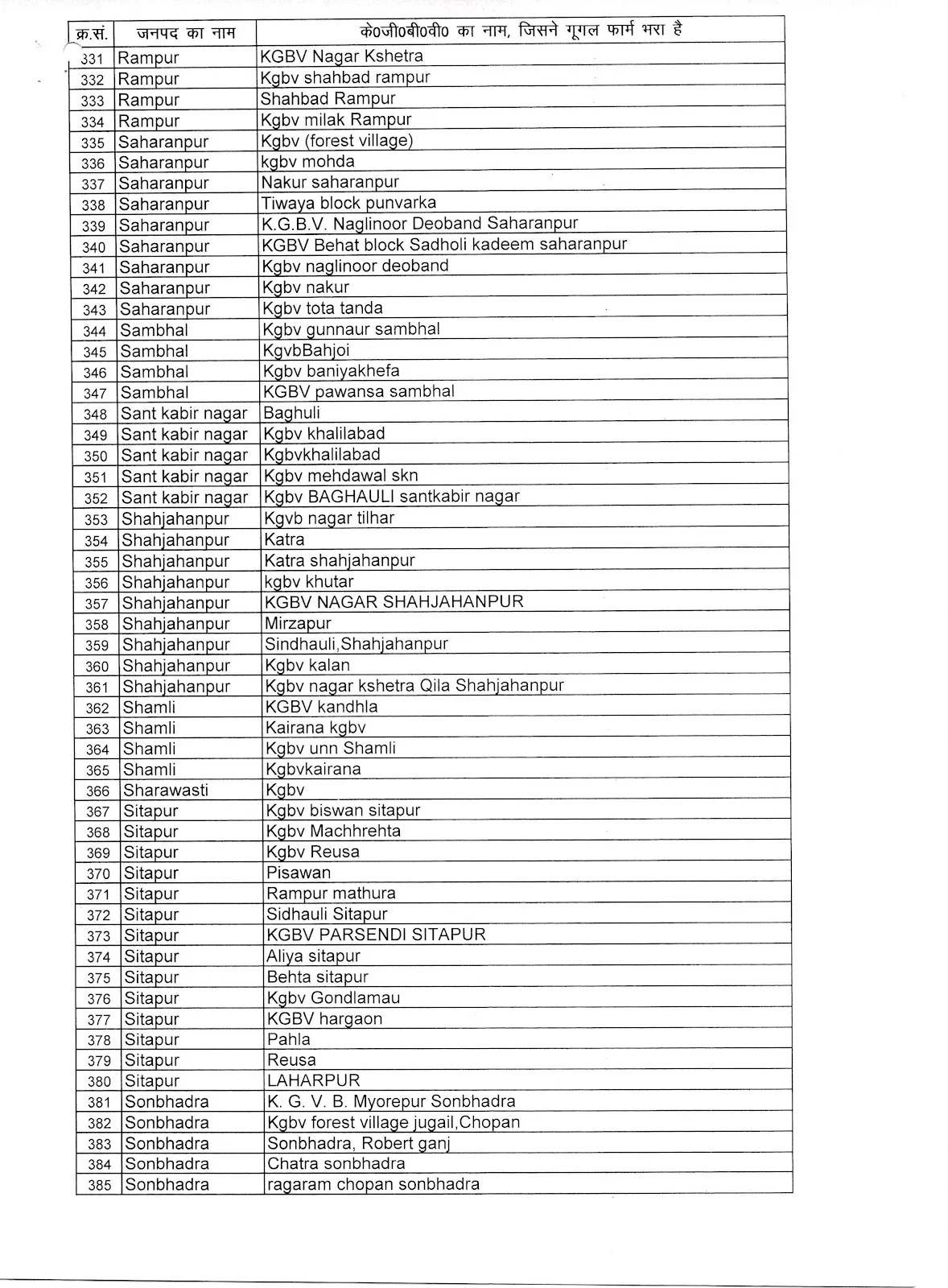 | क्र.सं. | जनपद का नाम | के0जी0बी0वी0 का नाम, जिसने गूगल फार्म भरा है |
|---|---|---|
| 331 | Rampur | KGBV Nagar Kshetra |
| 332 | Rampur | Kgbv shahbad rampur |
| 333 | Rampur | Shahbad Rampur |
| 334 | Rampur | Kgbv milak Rampur |
| 335 | Saharanpur | Kgbv (forest village) |
| 336 | Saharanpur | kgbv mohda |
| 337 | Saharanpur | Nakur saharanpur |
| 338 | Saharanpur | Tiwaya block punvarka |
| 339 | Saharanpur | K.G.B.V. Naglinoor Deoband Saharanpur |
| 340 | Saharanpur | KGBV Behat block Sadholi kadeem saharanpur |
| 341 | Saharanpur | Kgbv naglinoor deoband |
| 342 | Saharanpur | Kgbv nakur |
| 343 | Saharanpur | Kgbv tota tanda |
| 344 | Sambhal | Kgbv gunnaur sambhal |
| 345 | Sambhal | KgvbBahjoi |
| 346 | Sambhal | Kgbv baniyakhefa |
| 347 | Sambhal | KGBV pawansa sambhal |
| 348 | Sant kabir nagar | Baghuli |
| 349 | Sant kabir nagar | Kgbv khalilabad |
| 350 | Sant kabir nagar | Kgbvkhalilabad |
| 351 | Sant kabir nagar | Kgbv mehdawal skn |
| 352 | Sant kabir nagar | Kgbv BAGHAULI santkabir nagar |
| 353 | Shahjahanpur | Kgvb nagar tilhar |
| 354 | Shahjahanpur | Katra |
| 355 | Shahjahanpur | Katra shahjahanpur |
| 356 | Shahjahanpur | kgbv khutar |
| 357 | Shahjahanpur | KGBV NAGAR SHAHJAHANPUR |
| 358 | Shahjahanpur | Mirzapur |
| 359 | Shahjahanpur | Sindhauli,Shahjahanpur |
| 360 | Shahjahanpur | Kgbv kalan |
| 361 | Shahjahanpur | Kgbv nagar kshetra Qila Shahjahanpur |
| 362 | Shamli | KGBV kandhla |
| 363 | Shamli | Kairana kgbv |
| 364 | Shamli | Kgbv unn Shamli |
| 365 | Shamli | Kgbvkairana |
| 366 | Sharawasti | Kgbv |
| 367 | Sitapur | Kgbv biswan sitapur |
| 368 | Sitapur | Kgbv Machhrehta |
| 369 | Sitapur | Kgbv Reusa |
| 370 | Sitapur | Pisawan |
| 371 | Sitapur | Rampur mathura |
| 372 | Sitapur | Sidhauli Sitapur |
| 373 | Sitapur | KGBV PARSENDI SITAPUR |
| 374 | Sitapur | Aliya sitapur |
| 375 | Sitapur | Behta sitapur |
| 376 | Sitapur | Kgbv Gondlamau |
| 377 | Sitapur | KGBV hargaon |
| 378 | Sitapur | Pahla |
| 379 | Sitapur | Reusa |
| 380 | Sitapur | LAHARPUR |
| 381 | Sonbhadra | K. G. V. B. Myorepur Sonbhadra |
| 382 | Sonbhadra | Kgbv forest village jugail,Chopan |
| 383 | Sonbhadra | Sonbhadra, Robert ganj |
| 384 | Sonbhadra | Chatra sonbhadra |
| 385 | Sonbhadra | ragaram chopan sonbhadra |